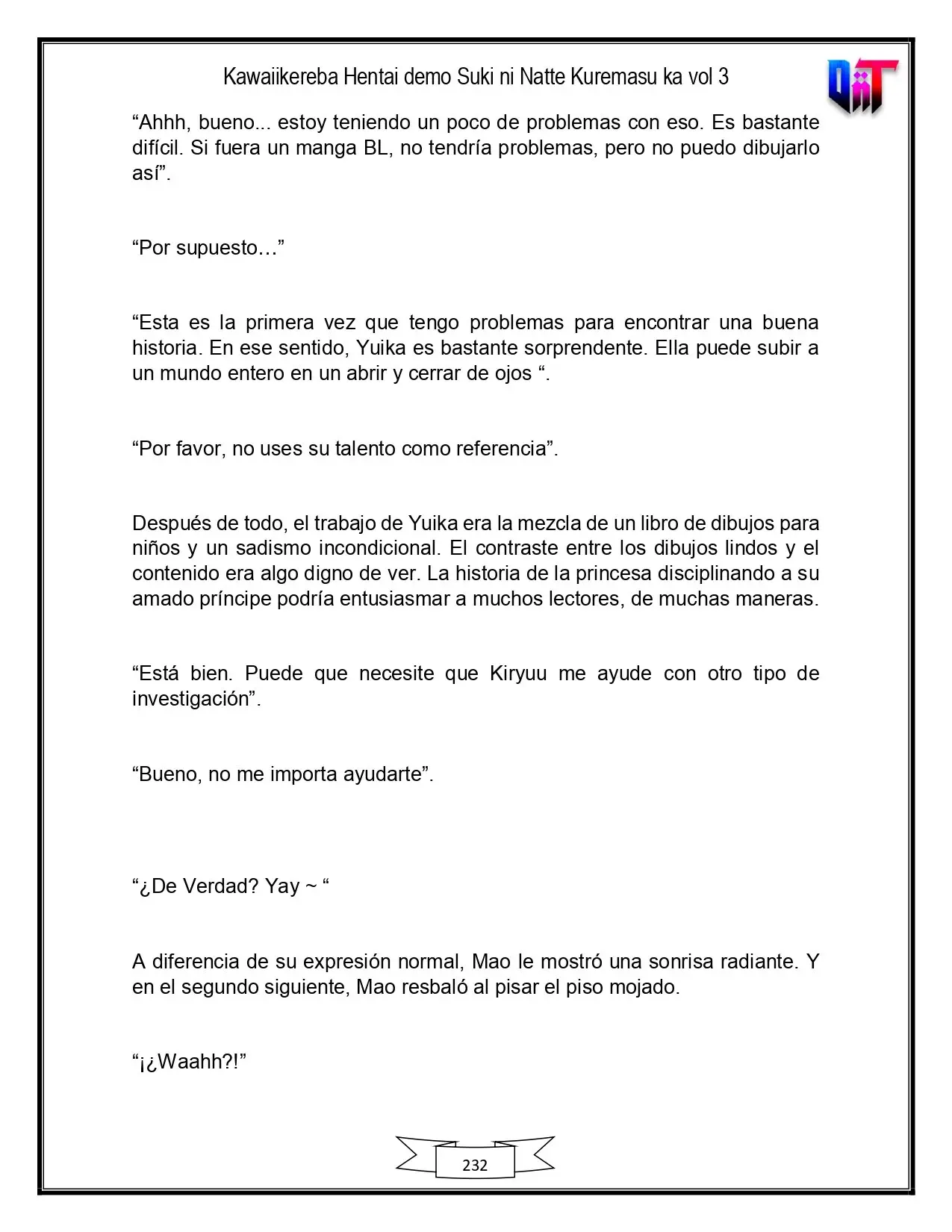 Kawaiikereba Hentai demo Suki ni Natte Kuremasu ka vol 3

"Ahhh, bueno... estoy teniendo un poco de problemas con eso. Es bastante difícil. Si fuera un manga BL, no tendría problemas, pero no puedo dibujarlo así".

"Por supuesto…"

"Esta es la primera vez que tengo problemas para encontrar una buena historia. En ese sentido, Yuika es bastante sorprendente. Ella puede subir a un mundo entero en un abrir y cerrar de ojos ".

"Por favor, no uses su talento como referencia".

Después de todo, el trabajo de Yuika era la mezcla de un libro de dibujos para niños y un sadismo incondicional. El contraste entre los dibujos lindos y el contenido era algo digno de ver. La historia de la princesa disciplinando a su amado príncipe podría entusiasmar a muchos lectores, de muchas maneras.

"Está bien. Puede que necesite que Kiryuu me ayude con otro tipo de investigación".

"Bueno, no me importa ayudarte".

"¿De Verdad? Yay ~ "

A diferencia de su expresión normal, Mao le mostró una sonrisa radiante. Y en el segundo siguiente, Mao resbaló al pisar el piso mojado.

"¡¿Waahh?!"

232